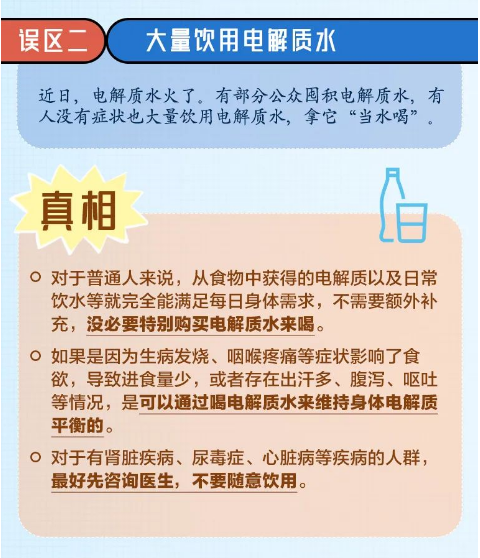 误区二 大量饮用电解质水

近日，电解质水火了。有部分公众囤积电解质水，有人没有症状也大量饮用电解质水，拿它“当水喝”。

真相

○ 对于普通人来说，从食物中获得的电解质以及日常饮水等就完全能满足每日身体需求，不需要额外补充，没必要特别购买电解质水来喝。

○ 如果是因为生病发烧、咽喉疼痛等症状影响了食欲，导致进食量少，或者存在出汗多、腹泻、呕吐等情况，是可以通过喝电解质水来维持身体电解质平衡的。

○ 对于有肾脏疾病、尿毒症、心脏病等疾病的人群，最好先咨询医生，不要随意饮用。